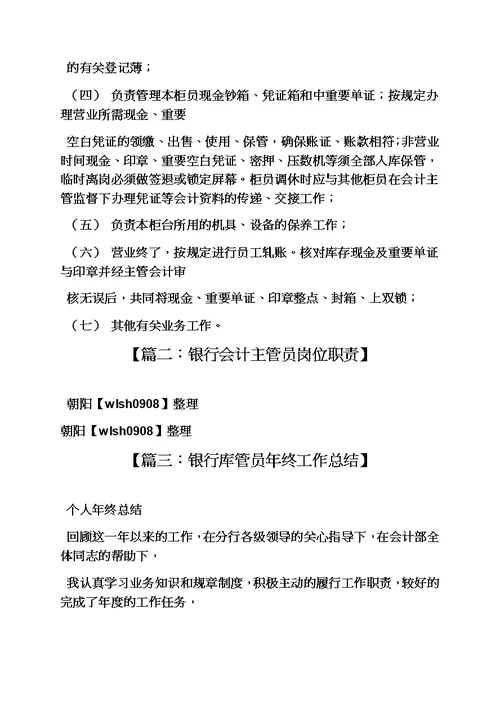 的有关登记薄；

（四） 负责管理本柜员现金钞箱、凭证箱和中重要单证；按规定办理营业所需现金、重要

空白凭证的领缴、出售、使用、保管，确保账证、账款相符；非营业时间现金、印章、重要空白凭证、密押、压数机等须全部入库保管，临时离岗必须做签退或锁定屏幕。柜员调休时应与其他柜员在会计主管监督下办理凭证等会计资料的传递、交接工作；

（五） 负责本柜台所用的机具、设备的保养工作；

（六） 营业终了，按规定进行员工轧账。核对库存现金及重要单证与印章并经主管会计审

核无误后，共同将现金、重要单证、印章整点、封箱、上双锁；

（七） 其他有关业务工作。

【篇二：银行会计主管员岗位职责】

朝阳【wlsh0908】整理

朝阳【wlsh0908】整理

【篇三：银行库管员年终工作总结】

个人年终总结

回顾这一年以来的工作，在分行各级领导的关心指导下，在会计部全体同志的帮助下，

我认真学习业务知识和规章制度，积极主动的履行工作职责，较好的完成了年度的工作任务，